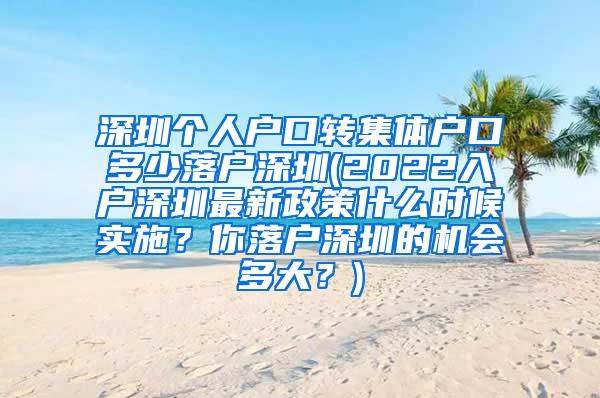 深圳个人户口转集体户口多少落户深圳(2022入户深圳最新政策什么时候实施？你落户深圳的机会多大？)